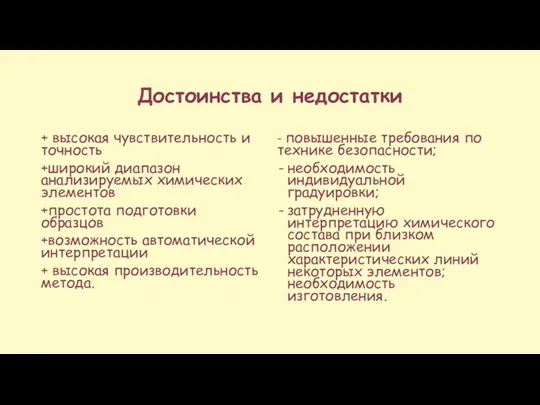 Достоинства и недостатки

+ высокая чувствительность и точность

+широкий диапазон анализируемых химических элементов

+простота подготовки образцов

+возможность автоматической интерпретации

+ высокая производительность метода.

- повышенные требования по технике безопасности;

- необходимость индивидуальной градуировки;

- затрудненную интерпретацию химического состава при близком расположении характеристических линий некоторых элементов; необходимость изготовления.